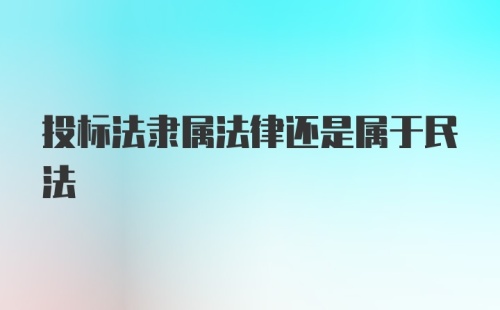 投标法隶属法律还是属于民法